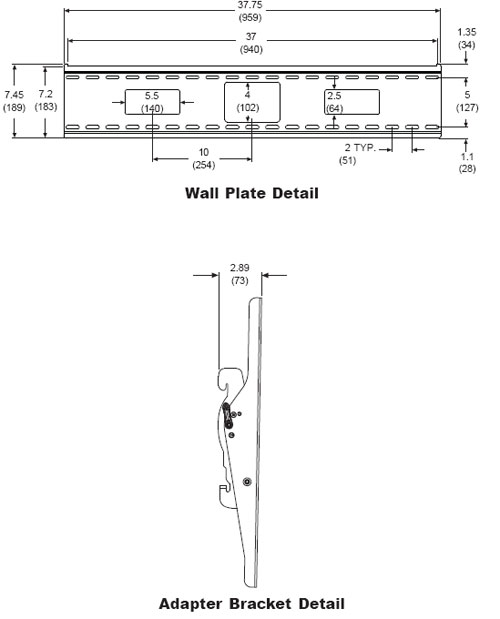 37.75
(959)

37
(940)

1.35
(34)

7.45
(189)

7.2
(183)

5.5
(140)

4
(102)

2.5
(64)

5
(127)

10
(254)

2 TYP.
(51)

1.1
(28)

Wall Plate Detail

2.89
(73)

Adapter Bracket Detail